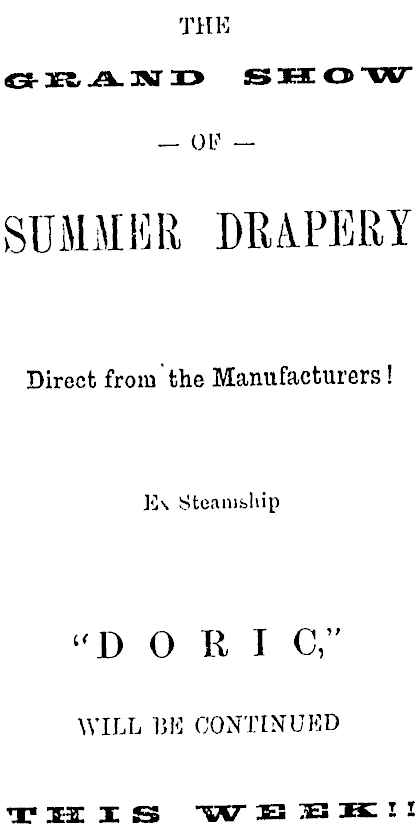 THE

GRAND SHOW

— OF —

SUMMER DRAPERY

Direct from the Manufacturers!

Ex Steamship

"DORIC,"

WILL BE CONTINUED

THIS WEEK!!